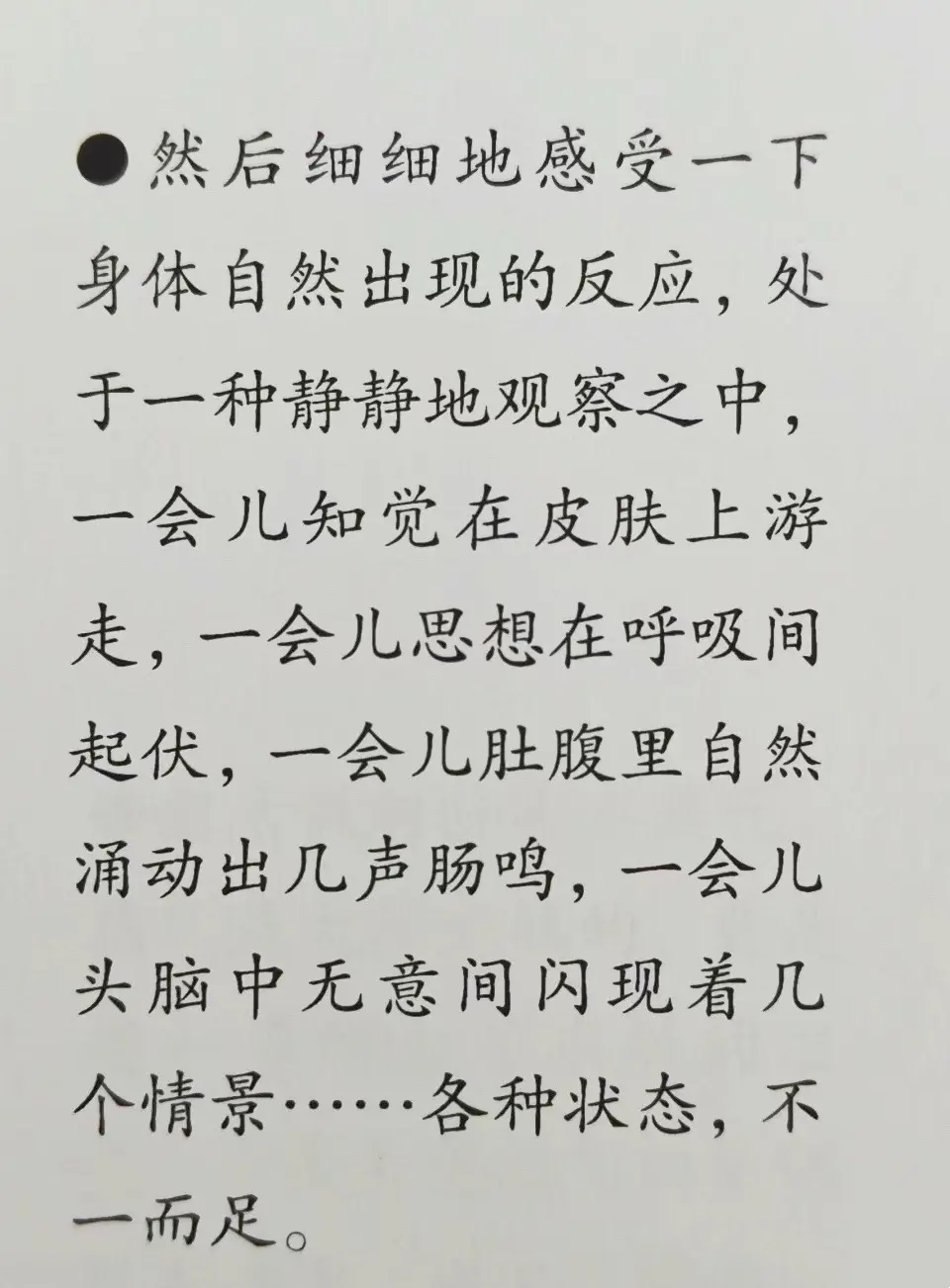 ●然后细细地感受一下身体自然出现的反应，处于一种静静地观察之中，一会儿知觉在皮肤上游走，一会儿思想在呼吸间起伏，一会儿肚腹里自然涌动出几声肠鸣，一会儿头脑中无意间闪现着几个情景……各种状态，不一而足。